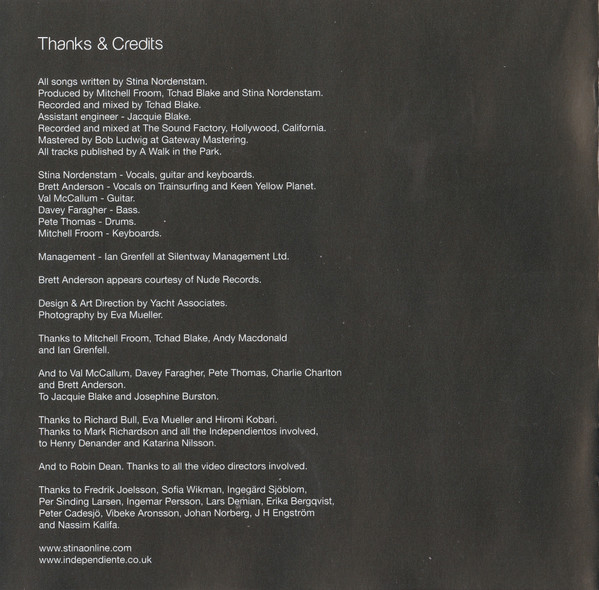 Thanks & Credits

All songs written by Stina Nordenstam.
Produced by Mitchell Froom, Tchad Blake and Stina Nordenstam.
Recorded and mixed by Tchad Blake.
Assistant engineer - Jacquie Blake.
Recorded and mixed at The Sound Factory, Hollywood, California.
Mastered by Bob Ludwig at Gateway Mastering.
All tracks published by A Walk in the Park.

Stina Nordenstam - Vocals, guitar and keyboards.
Brett Anderson - Vocals on Trainsurfing and Keen Yellow Planet.
Val McCallum - Guitar.
Davey Faragher - Bass.
Pete Thomas - Drums.
Mitchell Froom - Keyboards.

Management - Ian Grenfell at Silentway Management Ltd.

Brett Anderson appears courtesy of Nude Records.

Design & Art Direction by Yacht Associates.
Photography by Eva Mueller.

Thanks to Mitchell Froom, Tchad Blake, Andy Macdonald and Ian Grenfell.

And to Val McCallum, Davey Faragher, Pete Thomas, Charlie Charlton and Brett Anderson.
To Jacquie Blake and Josephine Burston.

Thanks to Richard Bull, Eva Mueller and Hiromi Kobari.
Thanks to Mark Richardson and all the Independientos involved, to Henry Denander and Katarina Nilsson.

And to Robin Dean. Thanks to all the video directors involved.

Thanks to Fredrik Joelsson, Sofia Wikman, Ingegärd Sjöblom, Per Sinding Larsen, Ingemar Persson, Lars Demian, Erika Bergqvist, Peter Cadesjö, Vibeke Aronsson, Johan Norberg, J H Engström and Nassim Kalifa.

www.stinaonline.com
www.independiente.co.uk